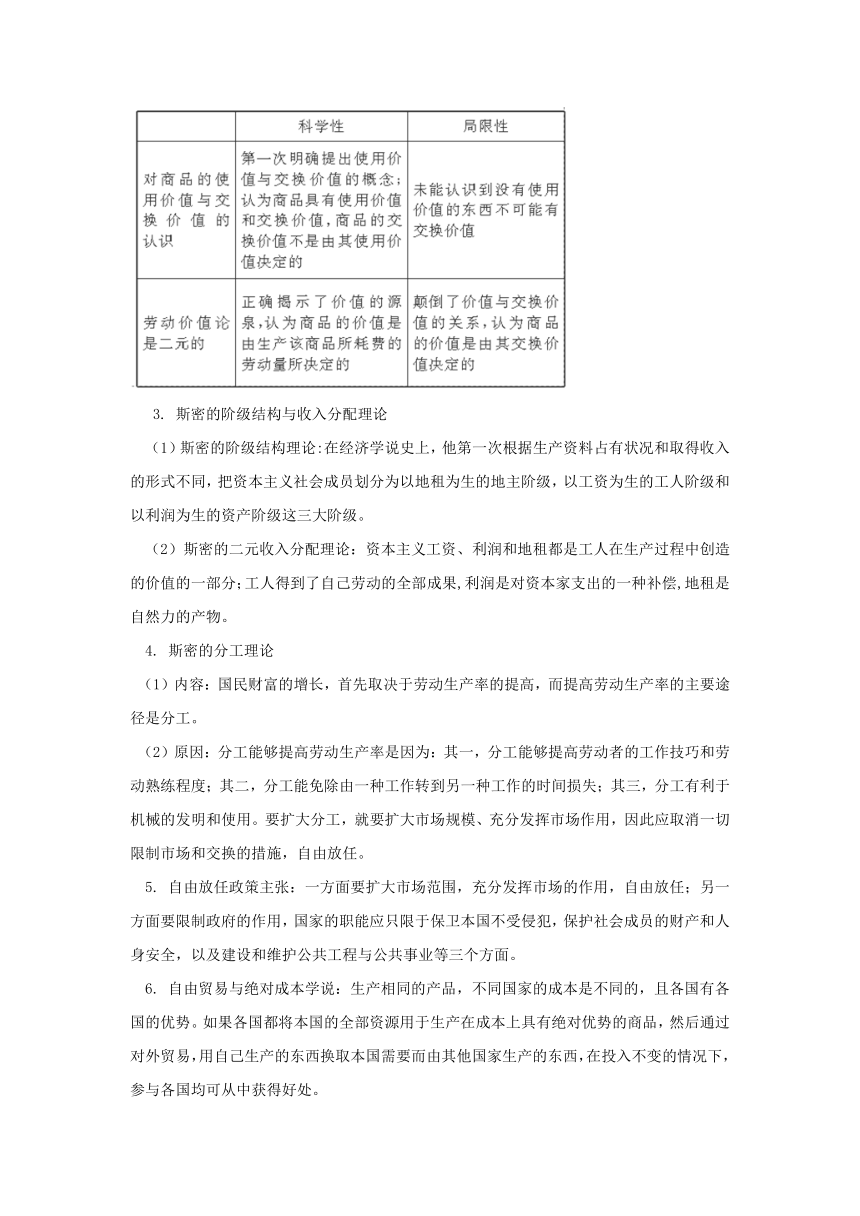 | | 科学性 | 局限性 |
|---|---|---|
| 对商品的使用价值与交换价值的认识 | 第一次明确提出使用价值与交换价值的概念；认为商品具有使用价值和交换价值，商品的交换价值不是由其使用价值决定的 | 未能认识到没有使用价值的东西不可能有交换价值 |
| 劳动价值论是二元的 | 正确揭示了价值的源泉，认为商品的价值是由生产该商品所耗费的劳动量所决定的 | 颠倒了价值与交换价值的关系，认为商品的价值是由其交换价值决定的 |

3. 斯密的阶级结构与收入分配理论

（1）斯密的阶级结构理论：在经济学说史上，他第一次根据生产资料占有状况和取得收入的形式不同，把资本主义社会成员划分为以地租为生的地主阶级，以工资为生的工人阶级和以利润为生的资产阶级这三大阶级。

（2）斯密的二元收入分配理论：资本主义工资、利润和地租都是工人在生产过程中创造的价值的一部分；工人得到了自己劳动的全部成果，利润是对资本家支出的一种补偿，地租是自然力的产物。

4. 斯密的分工理论

（1）内容：国民财富的增长，首先取决于劳动生产率的提高，而提高劳动生产率的主要途径是分工。

（2）原因：分工能够提高劳动生产率是因为：其一，分工能够提高劳动者的工作技巧和劳动熟练程度；其二，分工能免除由一种工作转到另一种工作的时间损失；其三，分工有利于机械的发明和使用。要扩大分工，就要扩大市场规模、充分发挥市场作用，因此应取消一切限制市场和交换的措施，自由放任。

5. 自由放任政策主张：一方面要扩大市场范围，充分发挥市场的作用，自由放任；另一方面要限制政府的作用，国家的职能应只限于保卫本国不受侵犯，保护社会成员的财产和人身安全，以及建设和维护公共工程与公共事业等三个方面。

6. 自由贸易与绝对成本学说：生产相同的产品，不同国家的成本是不同的，且各国有各国的优势。如果各国都将本国的全部资源用于生产在成本上具有绝对优势的商品，然后通过对外贸易，用自己生产的东西换取本国需要而由其他国家生产的东西，在投入不变的情况下，参与各国均可从中获得好处。